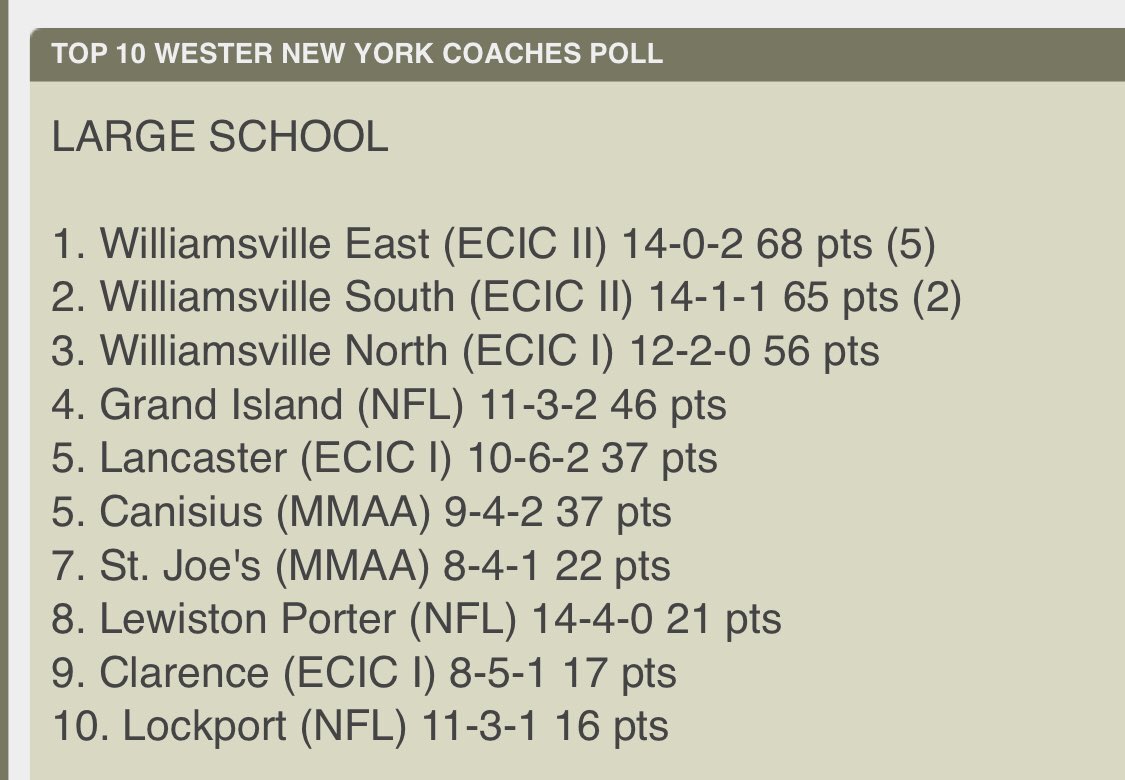 TOP 10 WESTER NEW YORK COACHES POLL

LARGE SCHOOL

1. Williamsville East (ECIC II) 14-0-2 68 pts (5)
2. Williamsville South (ECIC II) 14-1-1 65 pts (2)
3. Williamsville North (ECIC I) 12-2-0 56 pts
4. Grand Island (NFL) 11-3-2 46 pts
5. Lancaster (ECIC I) 10-6-2 37 pts
5. Canisius (MMAA) 9-4-2 37 pts
7. St. Joe's (MMAA) 8-4-1 22 pts
8. Lewiston Porter (NFL) 14-4-0 21 pts
9. Clarence (ECIC I) 8-5-1 17 pts
10. Lockport (NFL) 11-3-1 16 pts